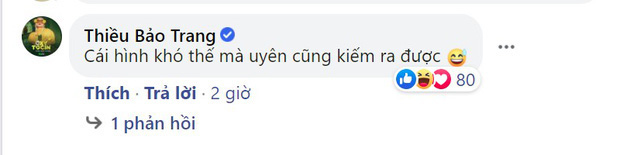 Thiều Bảo Trang
Cái hình khó thế mà uyên cũng kiếm ra được 😅

80

Thích · Trả lời · 2 giờ

1 phản hồi